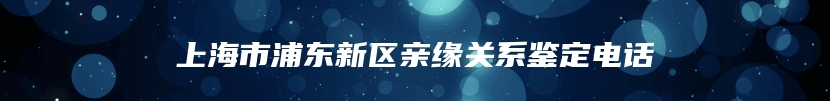 上海市浦东新区亲缘关系鉴定电话